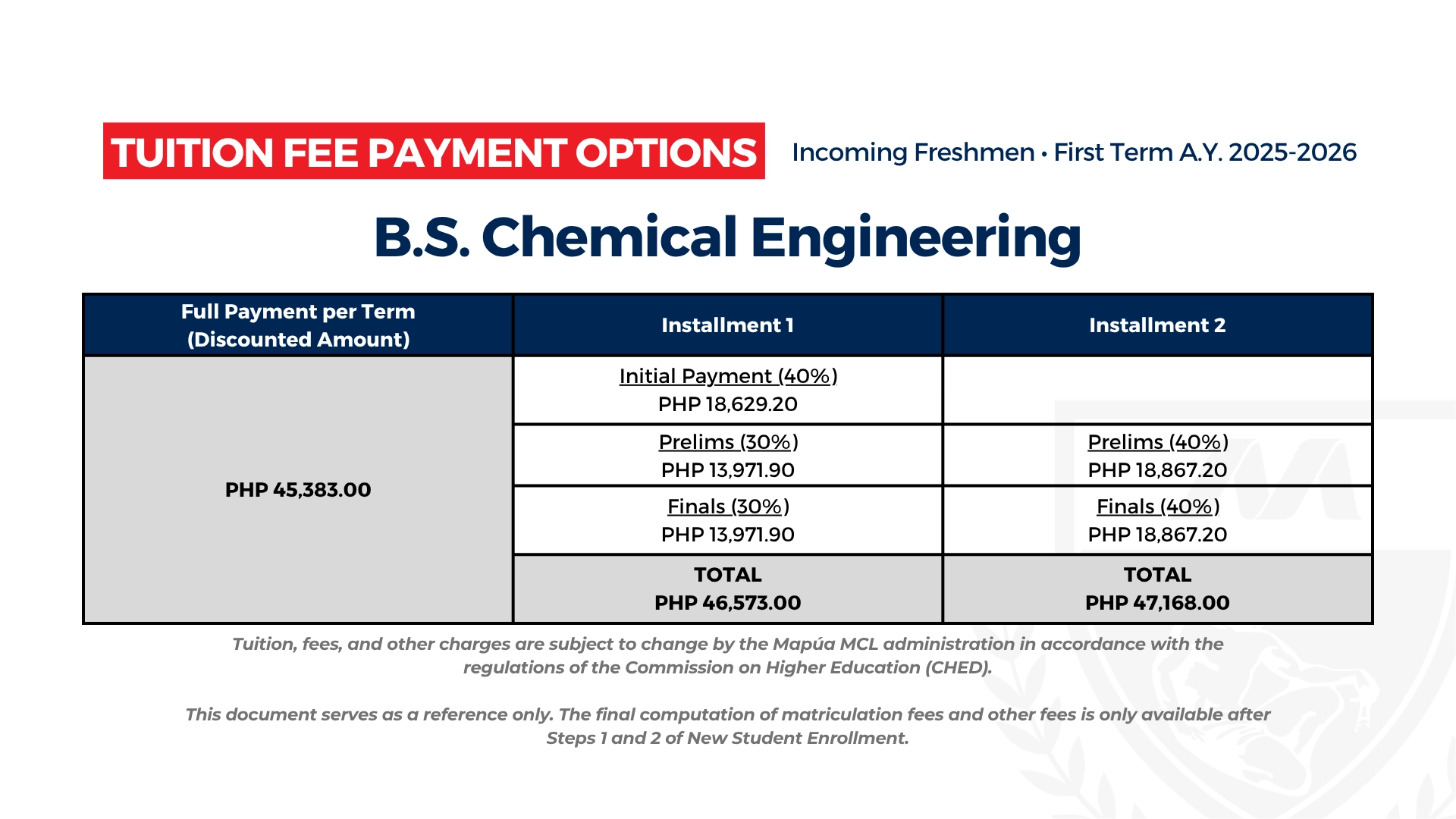 TUITION FEE PAYMENT OPTIONS

Incoming Freshmen • First Term A.Y. 2025-2026

B.S. Chemical Engineering

| Full Payment per Term (Discounted Amount) | Installment 1 | Installment 2 |
|---|---|---|
| PHP 45,383.00 | Initial Payment (40%) PHP 18,629.20 | |
| | Prelims (30%) PHP 13,971.90 | Prelims (40%) PHP 18,867.20 |
| | Finals (30%) PHP 13,971.90 | Finals (40%) PHP 18,867.20 |
| | TOTAL PHP 46,573.00 | TOTAL PHP 47,168.00 |

Tuition, fees, and other charges are subject to change by the Mapúa MCL administration in accordance with the regulations of the Commission on Higher Education (CHED).

This document serves as a reference only. The final computation of matriculation fees and other fees is only available after Steps 1 and 2 of New Student Enrollment.